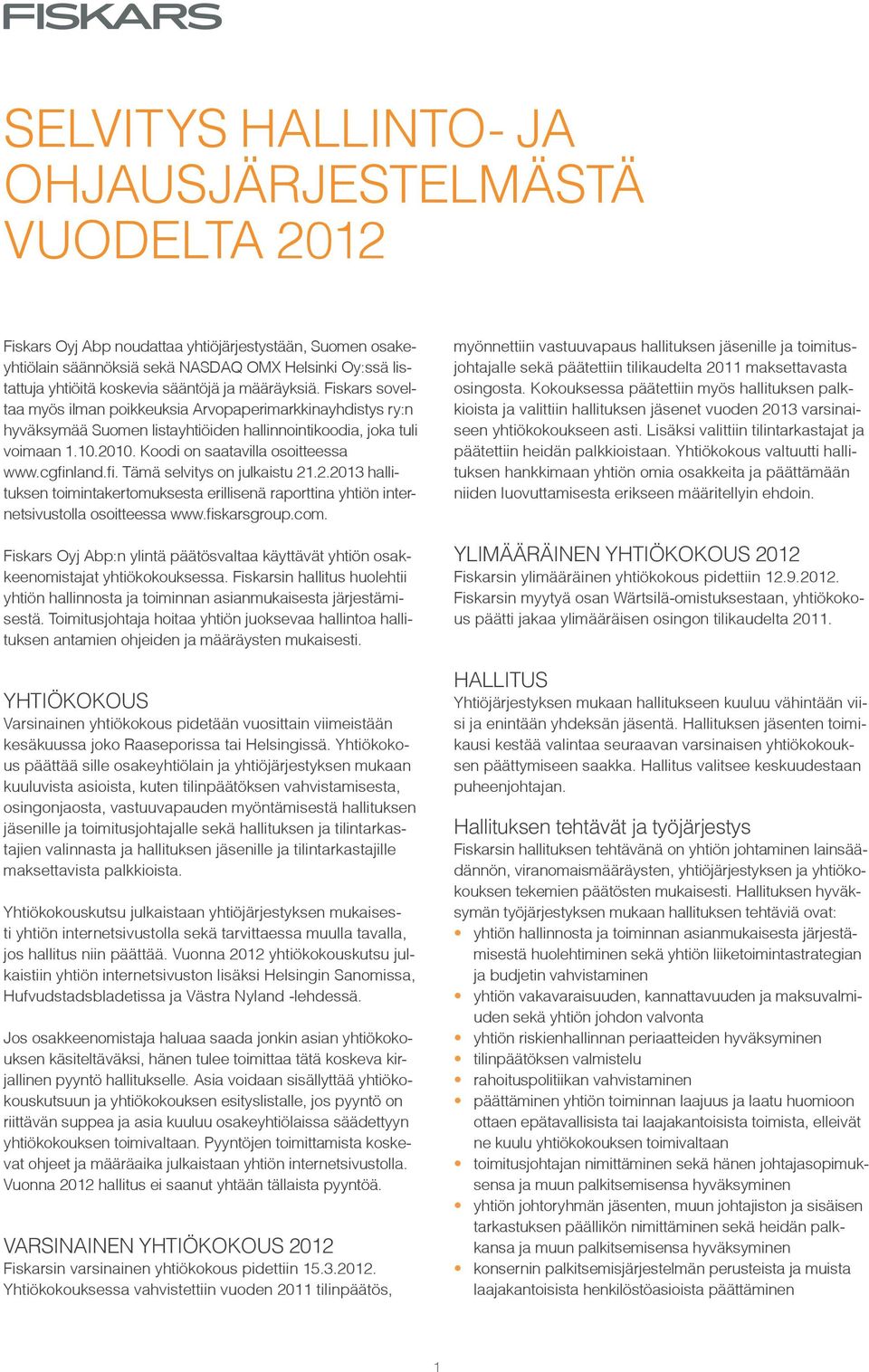 FISKARS

SELVITYS HALLINTO- JA OHJAUSJÄRJESTELMÄSTÄ VUODELTA 2012

Fiskars Oyj Abp noudattaa yhtiöjärjestystään, Suomen osakeyhtiölain säännöksiä sekä NASDAQ OMX Helsinki Oy:ssä listattuja yhtiöitä koskevia sääntöjä ja määräyksiä. Fiskars soveltaa myös ilman poikkeuksia Arvopaperimarkkinayhdistys ry:n hyväksymää Suomen listayhtiöiden hallinnointikoodia, joka tuli voimaan 1.10.2010. Koodi on saatavilla osoitteessa www.cgfinland.fi. Tämä selvitys on julkaistu 21.2.2013 hallituksen toimintakertomuksesta erillisenä raporttina yhtiön internetsivustolla osoitteessa www.fiskarsgroup.com.

Fiskars Oyj Abp:n ylintä päätösvaltaa käyttävät yhtiön osakkeenomistajat yhtiökokouksessa. Fiskarsin hallitus huolehtii yhtiön hallinnosta ja toiminnan asianmukaisesta järjestämisestä. Toimitusjohtaja hoitaa yhtiön juoksevaa hallintoa hallituksen antamien ohjeiden ja määräysten mukaisesti.

YHTIÖKOKOUS
Varsinainen yhtiökokous pidetään vuosittain viimeistään kesäkuussa joko Raaseporissa tai Helsingissä. Yhtiökokous päättää sille osakeyhtiölain ja yhtiöjärjestyksen mukaan kuuluvista asioista, kuten tilinpäätöksen vahvistamisesta, osingonjaosta, vastuuvapauden myöntämisestä hallituksen jäsenille ja toimitusjohtajalle sekä hallituksen ja tilintarkastajien valinnasta ja hallituksen jäsenille ja tilintarkastajille maksettavista palkkioista.

Yhtiökokouskutsu julkaistaan yhtiöjärjestyksen mukaisesti yhtiön internetsivustolla sekä tarvittaessa muulla tavalla, jos hallitus niin päättää. Vuonna 2012 yhtiökokouskutsu julkaistiin yhtiön internetsivuston lisäksi Helsingin Sanomissa, Hufvudstadsbladetissa ja Västra Nyland -lehdessä.

Jos osakkeenomistaja haluaa saada jonkin asian yhtiökokouksen käsiteltäväksi, hänen tulee toimittaa tätä koskeva kirjallinen pyyntö hallitukselle. Asia voidaan sisällyttää yhtiökokouskutsuun ja yhtiökokouksen esityslistalle, jos pyyntö on riittävän suppea ja asia kuuluu osakeyhtiölaissa säädettyyn yhtiökokouksen toimivaltaan. Pyyntöjen toimittamista koskevat ohjeet ja määräaika julkaistaan yhtiön internetsivustolla. Vuonna 2012 hallitus ei saanut yhtään tällaista pyyntöä.

VARSINAINEN YHTIÖKOKOUS 2012
Fiskarsin varsinainen yhtiökokous pidettiin 15.3.2012. Yhtiökokouksessa vahvistettiin vuoden 2011 tilinpäätös, myönnettiin vastuuvapaus hallituksen jäsenille ja toimitusjohtajalle sekä päätettiin tilikaudelta 2011 maksettavasta osingosta. Kokouksessa päätettiin myös hallituksen palkkioista ja valittiin hallituksen jäsenet vuoden 2013 varsinaiseen yhtiökokoukseen asti. Lisäksi valittiin tilintarkastajat ja päätettiin heidän palkkioistaan. Yhtiökokous valtuutti hallituksen hankkimaan yhtiön omia osakkeita ja päättämään niiden luovuttamisesta erikseen määritellyin ehdoin.

YLIMÄÄRÄINEN YHTIÖKOKOUS 2012
Fiskarsin ylimääräinen yhtiökokous pidettiin 12.9.2012. Fiskarsin myytyä osan Wärtsilä-omistuksestaan, yhtiökokous päätti jakaa ylimääräisen osingon tilikaudelta 2011.

HALLITUS
Yhtiöjärjestyksen mukaan hallitukseen kuuluu vähintään viisi ja enintään yhdeksän jäsentä. Hallituksen jäsenten toimikausi kestää valintaa seuraavan varsinaisen yhtiökokouksen päättymiseen saakka. Hallitus valitsee keskuudestaan puheenjohtajan.

Hallituksen tehtävät ja työjärjestys
Fiskarsin hallituksen tehtävänä on yhtiön johtaminen lainsäädännön, viranomaismääräysten, yhtiöjärjestyksen ja yhtiökokouksen tekemien päätösten mukaisesti. Hallituksen hyväksymän työjärjestyksen mukaan hallituksen tehtäviä ovat:
• yhtiön hallinnosta ja toiminnan asianmukaisesta järjestämisestä huolehtiminen sekä yhtiön liiketoimintastrategian ja budjetin vahvistaminen
• yhtiön vakavaraisuuden, kannattavuuden ja maksuvalmiuden sekä yhtiön johdon valvonta
• yhtiön riskienhallinnan periaatteiden hyväksyminen
• tilinpäätöksen valmistelu
• rahoituspolitiikan vahvistaminen
• päättäminen yhtiön toiminnan laajuus ja laatu huomioon ottaen epätavallisista tai laajakantoisista toimista, elleivät ne kuulu yhtiökokouksen toimivaltaan
• toimitusjohtajan nimittäminen sekä hänen johtajasopimuksensa ja muun palkitsemisensa hyväksyminen
• yhtiön johtoryhmän jäsenten, muun johtajiston ja sisäisen tarkastuksen päällikön nimittäminen sekä heidän palkkansa ja muun palkitsemisensa hyväksyminen
• konsernin palkitsemisjärjestelmän perusteista ja muista laajakantoisista henkilöstöasioista päättäminen

1